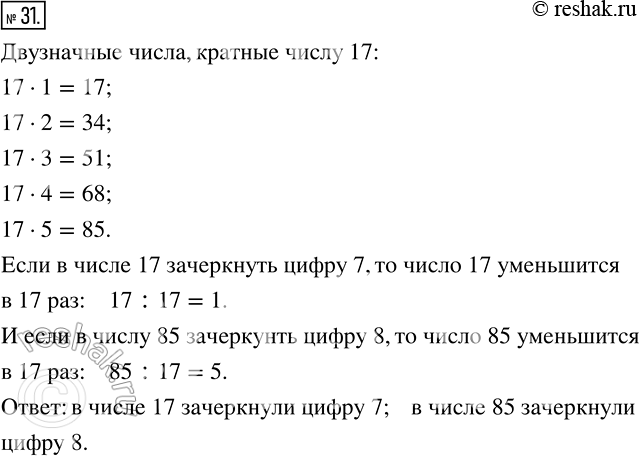 № 31.

© reshak.ru

Двузначные числа, кратные числу 17:

$17 \cdot 1 = 17$;

$17 \cdot 2 = 34$;

$17 \cdot 3 = 51$;

$17 \cdot 4 = 68$;

$17 \cdot 5 = 85$.

Если в числе 17 зачеркнуть цифру 7, то число 17 уменьшится в 17 раз: $17 : 17 = 1$.

И если в числу 85 зачеркунть цифру 8, то число 85 уменьшится в 17 раз: $85 : 17 = 5$.

Ответ: в числе 17 зачеркнули цифру 7; в числе 85 зачеркнули цифру 8.

© reshak.ru